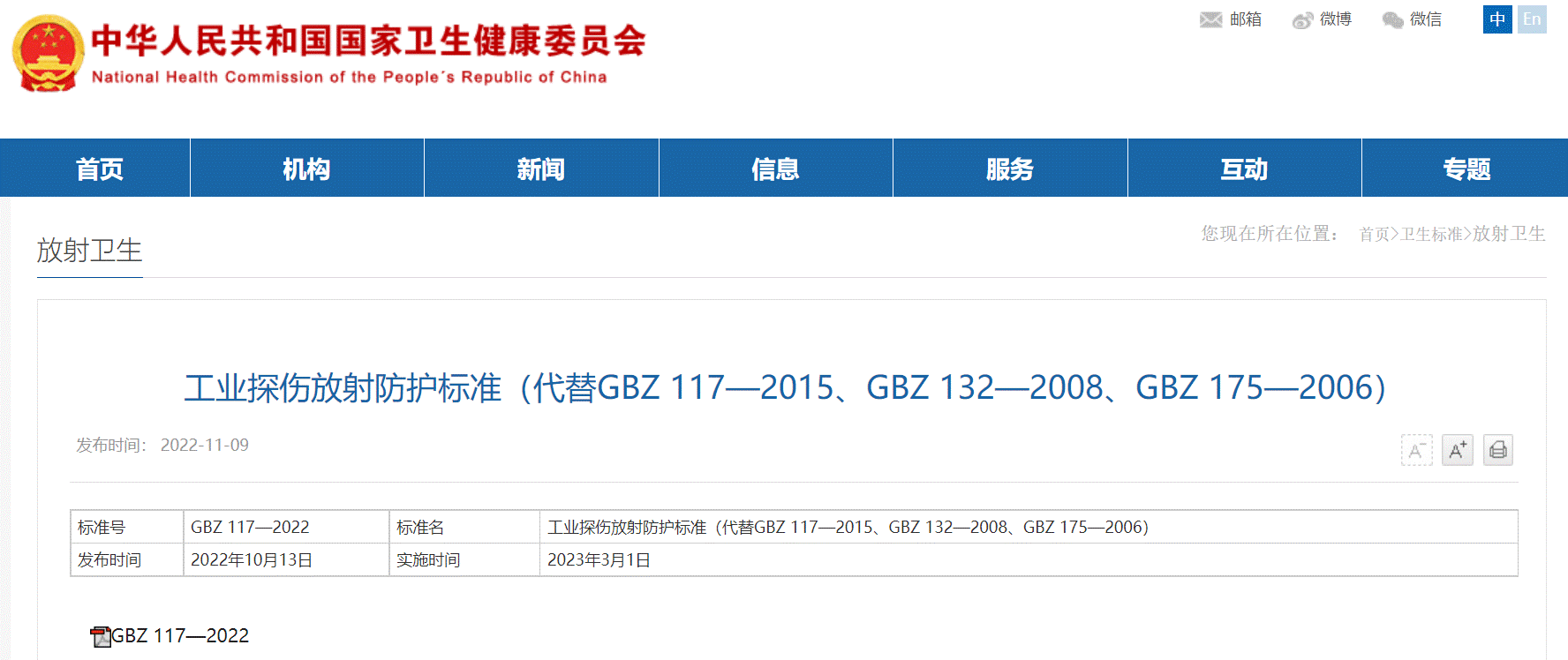 中华人民共和国国家卫生健康委员会
National Health Commission of the People's Republic of China

邮箱 微博 微信 中 En

首页 机构 新闻 信息 服务 互动 专题

放射卫生

您现在所在位置： 首页>卫生标准>放射卫生

工业探伤放射防护标准（代替GBZ 117—2015、GBZ 132—2008、GBZ 175—2006）

发布时间： 2022-11-09

A⁻ A⁺

| 标准号 | GBZ 117—2022 | 标准名 | 工业探伤放射防护标准（代替GBZ 117—2015、GBZ 132—2008、GBZ 175—2006） |
|---|---|---|---|
| 发布时间 | 2022年10月13日 | 实施时间 | 2023年3月1日 |

GBZ 117—2022